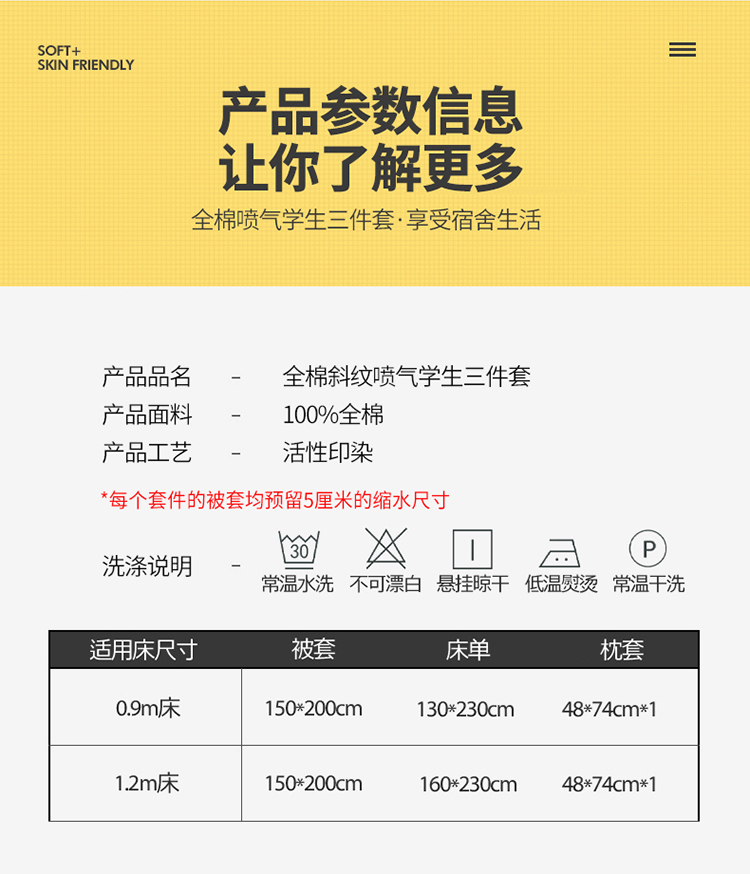 SOFT+
SKIN FRIENDLY

产品参数信息
让你了解更多

全棉喷气学生三件套·享受宿舍生活

产品品名 - 全棉斜纹喷气学生三件套
产品面料 - 100%全棉
产品工艺 - 活性印染

*每个套件的被套均预留5厘米的缩水尺寸

洗涤说明 -

30
常温水洗 不可漂白 悬挂晾干 低温熨烫 P 常温干洗

| 适用床尺寸 | 被套 | 床单 | 枕套 |
|---|---|---|---|
| 0.9m床 | 150*200cm | 130*230cm | 48*74cm*1 |
| 1.2m床 | 150*200cm | 160*230cm | 48*74cm*1 |